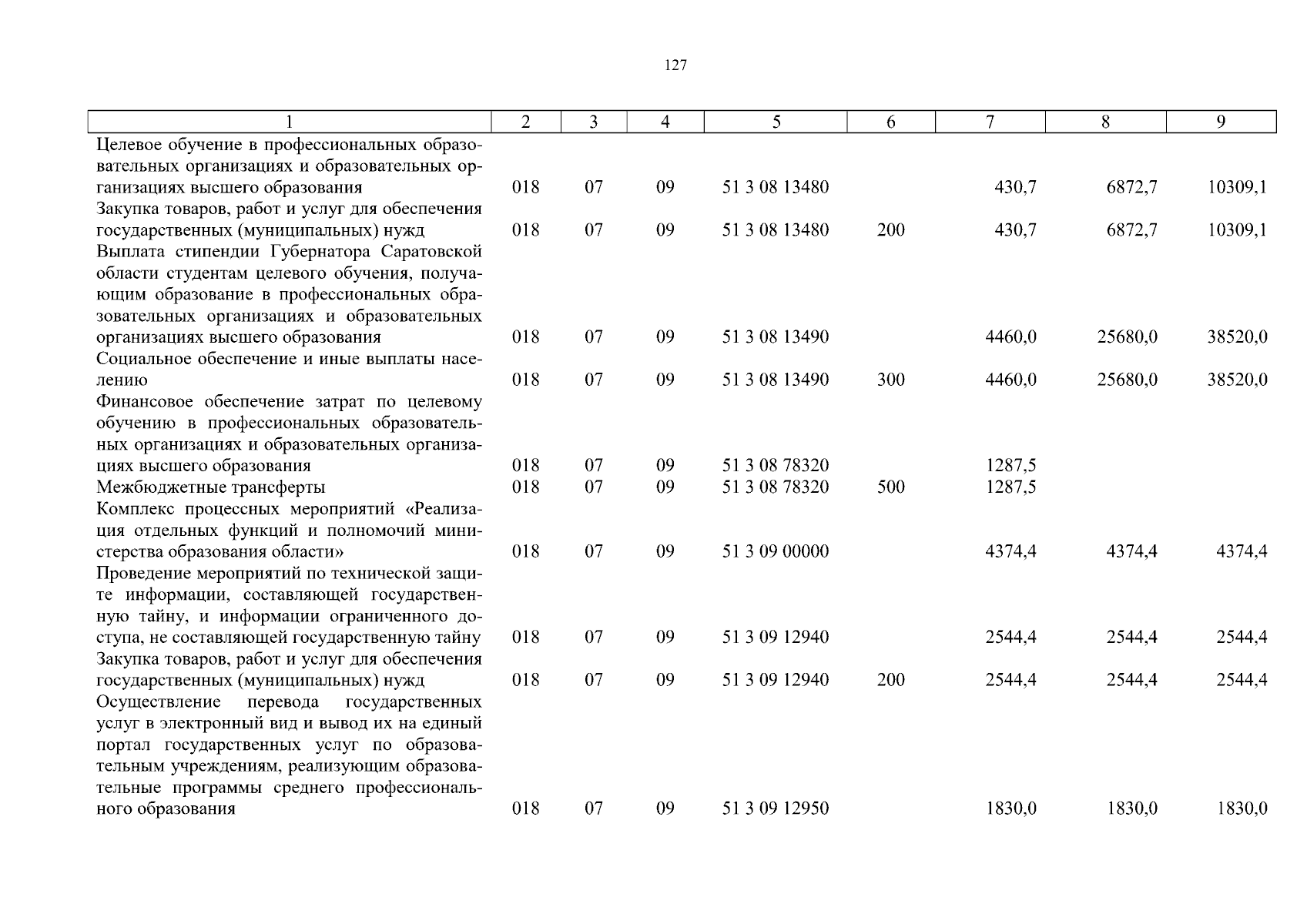 127

| 1 | 2 | 3 | 4 | 5 | 6 | 7 | 8 | 9 |
|---|---|---|---|---|---|---|---|---|
| Целевое обучение в профессиональных образовательных организациях и образовательных организациях высшего образования | 018 | 07 | 09 | 51 3 08 13480 | | 430,7 | 6872,7 | 10309,1 |
| Закупка товаров, работ и услуг для обеспечения государственных (муниципальных) нужд | 018 | 07 | 09 | 51 3 08 13480 | 200 | 430,7 | 6872,7 | 10309,1 |
| Выплата стипендии Губернатора Саратовской области студентам целевого обучения, получающим образование в профессиональных образовательных организациях и образовательных организациях высшего образования | 018 | 07 | 09 | 51 3 08 13490 | | 4460,0 | 25680,0 | 38520,0 |
| Социальное обеспечение и иные выплаты населению | 018 | 07 | 09 | 51 3 08 13490 | 300 | 4460,0 | 25680,0 | 38520,0 |
| Финансовое обеспечение затрат по целевому обучению в профессиональных образовательных организациях и образовательных организациях высшего образования | 018 | 07 | 09 | 51 3 08 78320 | | 1287,5 | | |
| Межбюджетные трансферты | 018 | 07 | 09 | 51 3 08 78320 | 500 | 1287,5 | | |
| Комплекс процессных мероприятий «Реализация отдельных функций и полномочий министерства образования области» | 018 | 07 | 09 | 51 3 09 00000 | | 4374,4 | 4374,4 | 4374,4 |
| Проведение мероприятий по технической защите информации, составляющей государственную тайну, и информации ограниченного доступа, не составляющей государственную тайну | 018 | 07 | 09 | 51 3 09 12940 | | 2544,4 | 2544,4 | 2544,4 |
| Закупка товаров, работ и услуг для обеспечения государственных (муниципальных) нужд | 018 | 07 | 09 | 51 3 09 12940 | 200 | 2544,4 | 2544,4 | 2544,4 |
| Осуществление перевода государственных услуг в электронный вид и вывод их на единый портал государственных услуг по образовательным учреждениям, реализующим образовательные программы среднего профессионального образования | 018 | 07 | 09 | 51 3 09 12950 | | 1830,0 | 1830,0 | 1830,0 |